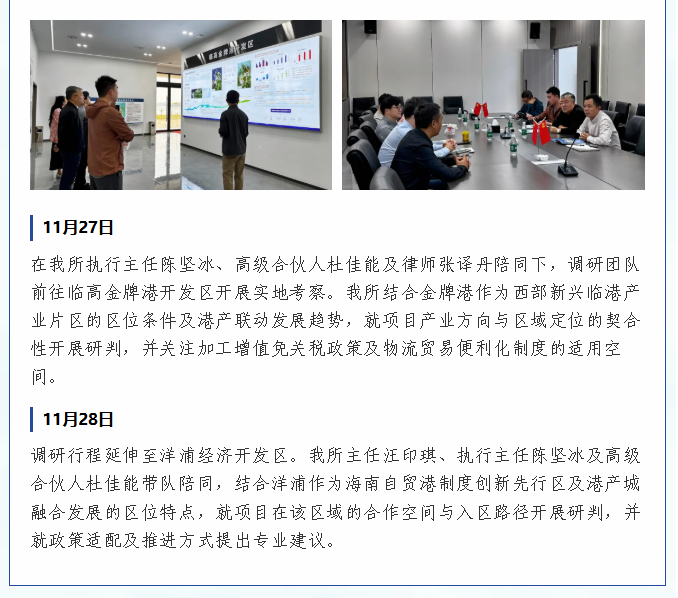 11月27日

在我所执行主任陈坚冰、高级合伙人杜佳能及律师张译丹陪同下，调研团队前往临高金牌港开发区开展实地考察。我所结合金牌港作为西部新兴临港产业片区的区位条件及港产联动发展趋势，就项目产业方向与区域定位的契合性开展研判，并关注加工增值免关税政策及物流贸易便利化制度的适用空间。

11月28日

调研行程延伸至洋浦经济开发区。我所主任汪印琪、执行主任陈坚冰及高级合伙人杜佳能带队陪同，结合洋浦作为海南自贸港制度创新先行区及港产城融合发展的区位特点，就项目在该区域的合作空间与入区路径开展研判，并就政策适配及推进方式提出专业建议。